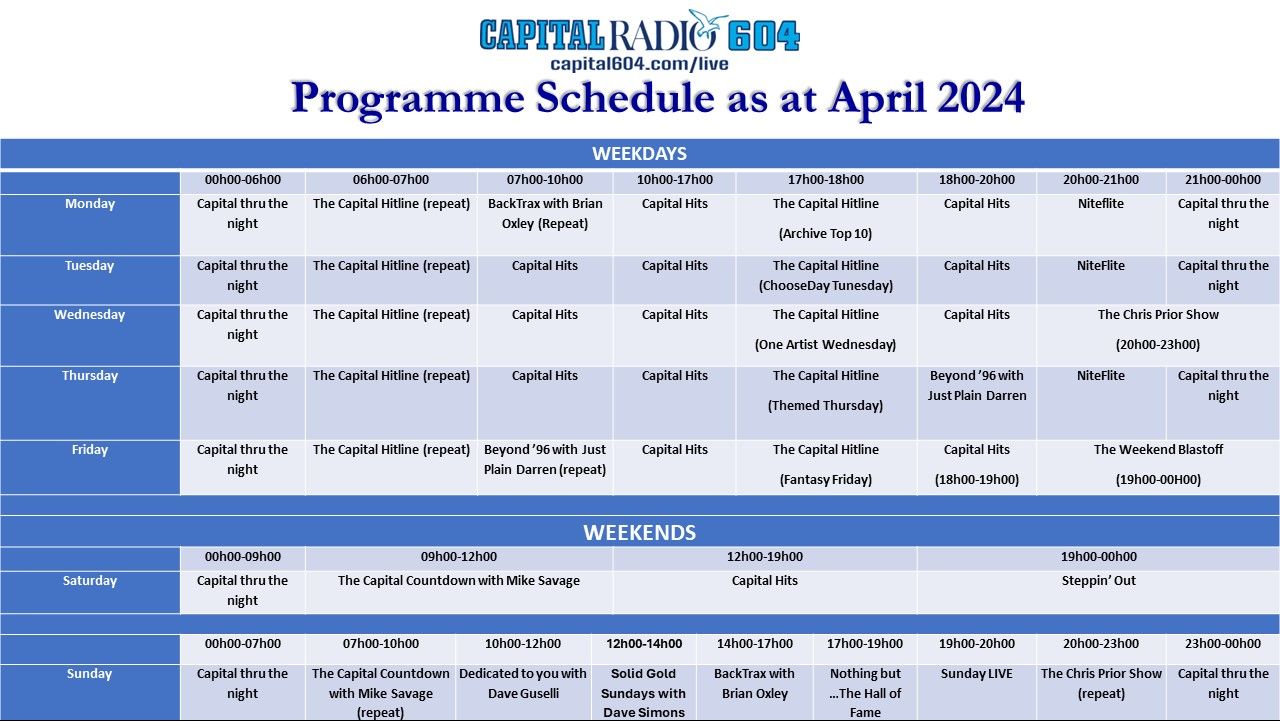 CAPITAL RADIO 604
capital604.com/live
Programme Schedule as at April 2024

WEEKDAYS

| | 00h00-06h00 | 06h00-07h00 | 07h00-10h00 | 10h00-17h00 | 17h00-18h00 | 18h00-20h00 | 20h00-21h00 | 21h00-00h00 |
|---|---|---|---|---|---|---|---|---|
| Monday | Capital thru the night | The Capital Hitline (repeat) | BackTrax with Brian Oxley (Repeat) | Capital Hits | The Capital Hitline (Archive Top 10) | Capital Hits | Niteflite | Capital thru the night |
| Tuesday | Capital thru the night | The Capital Hitline (repeat) | Capital Hits | Capital Hits | The Capital Hitline (ChooseDay Tunesday) | Capital Hits | NiteFlite | Capital thru the night |
| Wednesday | Capital thru the night | The Capital Hitline (repeat) | Capital Hits | Capital Hits | The Capital Hitline (One Artist Wednesday) | Capital Hits | The Chris Prior Show (20h00-23h00) | |
| Thursday | Capital thru the night | The Capital Hitline (repeat) | Capital Hits | Capital Hits | The Capital Hitline (Themed Thursday) | Beyond '96 with Just Plain Darren | NiteFlite | Capital thru the night |
| Friday | Capital thru the night | The Capital Hitline (repeat) | Beyond '96 with Just Plain Darren (repeat) | Capital Hits | The Capital Hitline (Fantasy Friday) | Capital Hits (18h00-19h00) | The Weekend Blastoff (19h00-00H00) | |

WEEKENDS

| | 00h00-09h00 | 09h00-12h00 | 12h00-19h00 | 19h00-00h00 |
|---|---|---|---|---|
| Saturday | Capital thru the night | The Capital Countdown with Mike Savage | Capital Hits | Steppin' Out |

| | 00h00-07h00 | 07h00-10h00 | 10h00-12h00 | 12h00-14h00 | 14h00-17h00 | 17h00-19h00 | 19h00-20h00 | 20h00-23h00 | 23h00-00h00 |
|---|---|---|---|---|---|---|---|---|---|
| Sunday | Capital thru the night | The Capital Countdown with Mike Savage (repeat) | Dedicated to you with Dave Guselli | Solid Gold Sundays with Dave Simons | BackTrax with Brian Oxley | Nothing but …The Hall of Fame | Sunday LIVE | The Chris Prior Show (repeat) | Capital thru the night |